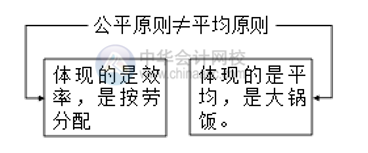 公平原则≠平均原则

中华会计网校
www.chinaacc.com

体现的是效率，是按劳分配

体现的是平均，是大锅饭。